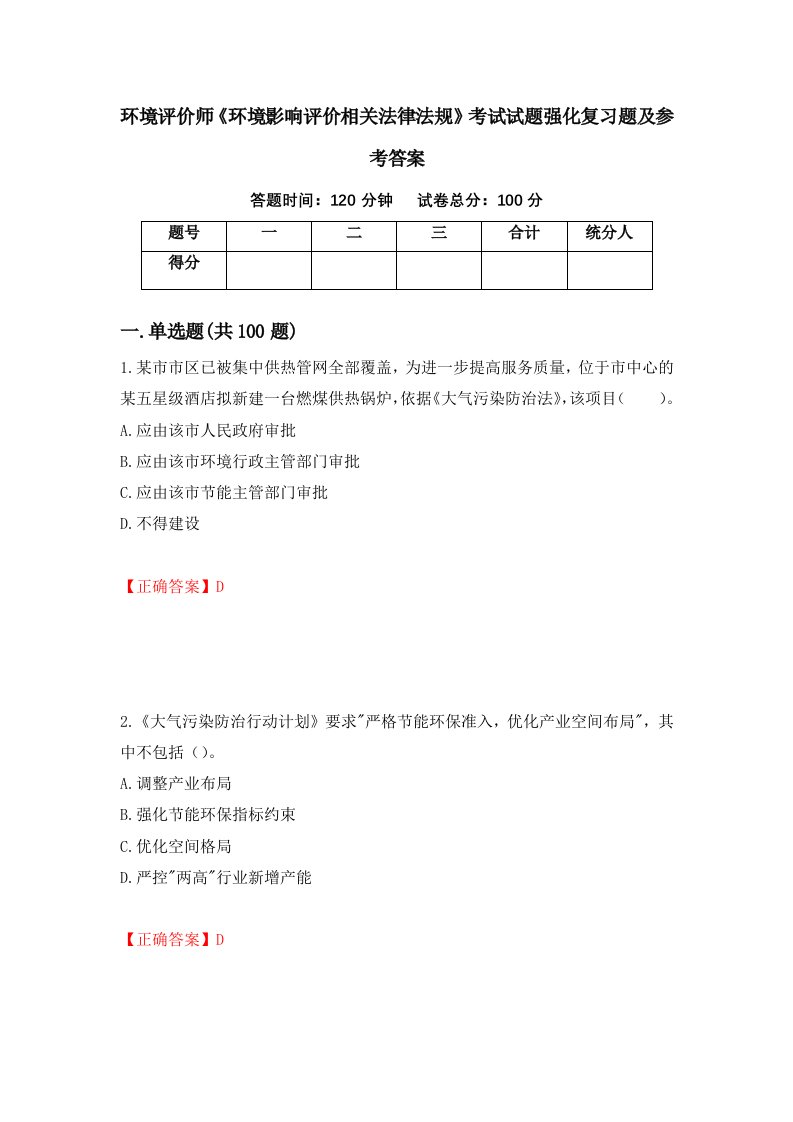 环境评价师《环境影响评价相关法律法规》考试试题强化复习题及参考答案

答题时间：120 分钟　试卷总分：100 分

| 题号 | 一 | 二 | 三 | 合计 | 统分人 |
|---|---|---|---|---|---|
| 得分 | | | | | |

一.单选题(共 100 题)

1.某市市区已被集中供热管网全部覆盖，为进一步提高服务质量，位于市中心的某五星级酒店拟新建一台燃煤供热锅炉,依据《大气污染防治法》,该项目(　　)。
A.应由该市人民政府审批
B.应由该市环境行政主管部门审批
C.应由该市节能主管部门审批
D.不得建设

【正确答案】D

2.《大气污染防治行动计划》要求"严格节能环保准入，优化产业空间布局"，其中不包括（）。
A.调整产业布局
B.强化节能环保指标约束
C.优化空间格局
D.严控"两高"行业新增产能

【正确答案】D